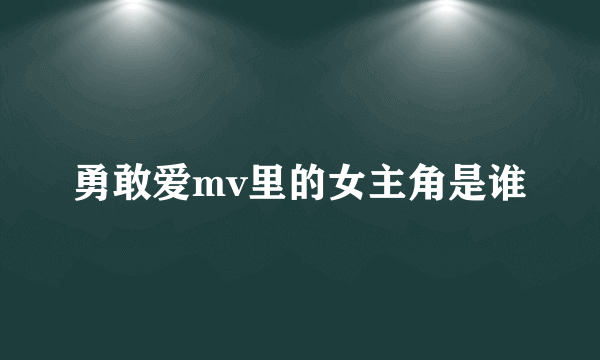 勇敢爱mv里的女主角是谁